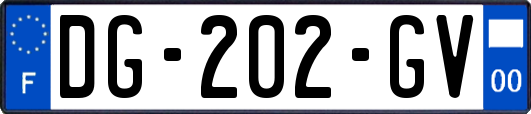 F

DG-202-GV

00